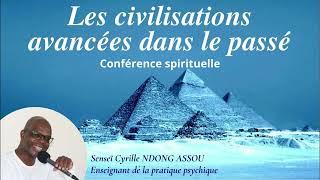 Les civilisations avancées dans le passé

Conférence spirituelle

Senseï Cyrille NDONG ASSOU
Enseignant de la pratique psychique